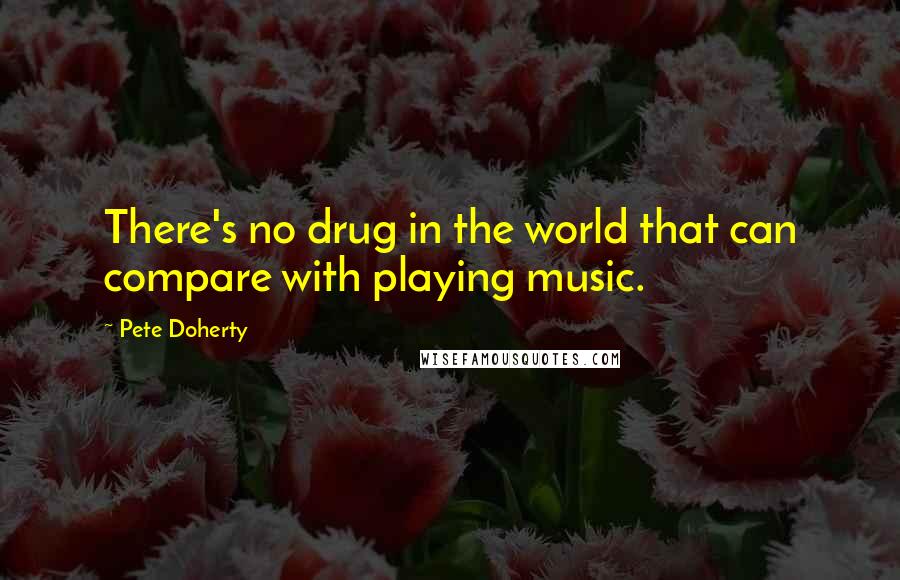 There's no drug in the world that can compare with playing music.

~ Pete Doherty

WISEFAMOUSQUOTES.COM